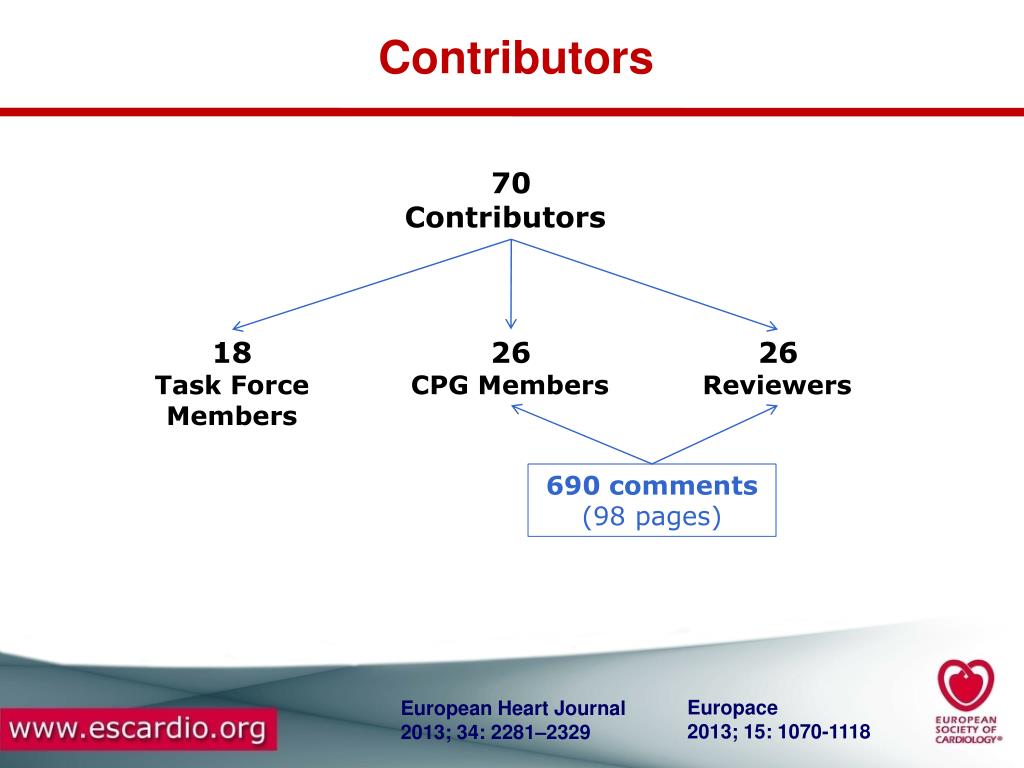 Contributors

70
Contributors

18
Task Force Members

26
CPG Members

26
Reviewers

690 comments
(98 pages)

www.escardio.org

European Heart Journal
2013; 34: 2281–2329

Europace
2013; 15: 1070-1118

EUROPEAN SOCIETY OF CARDIOLOGY®